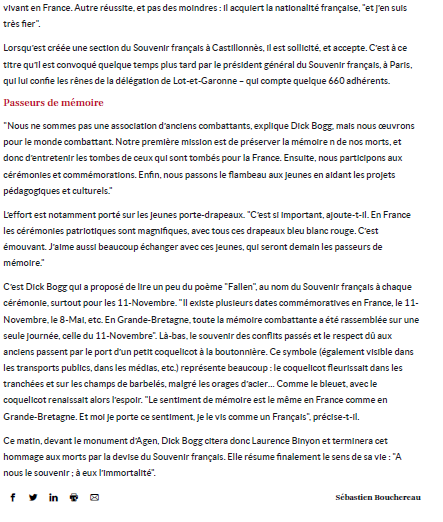 vivant en France. Autre réussite, et pas des moindres : il acquiert la nationalité française, "et j'en suis très fier".

Lorsqu'est créée une section du Souvenir français à Castillonnès, il est sollicité, et accepte. C'est à ce titre qu'il est convoqué quelque temps plus tard par le président général du Souvenir français, à Paris, qui lui confie les rênes de la délégation de Lot-et-Garonne – qui compte quelque 660 adhérents.

Passeurs de mémoire

"Nous ne sommes pas une association d'anciens combattants, explique Dick Bogg, mais nous œuvrons pour le monde combattant. Notre première mission est de préserver la mémoire n de nos morts, et donc d'entretenir les tombes de ceux qui sont tombés pour la France. Ensuite, nous participons aux cérémonies et commémorations. Enfin, nous passons le flambeau aux jeunes en aidant les projets pédagogiques et culturels."

L'effort est notamment porté sur les jeunes porte-drapeaux. "C'est si important, ajoute-t-il. En France les cérémonies patriotiques sont magnifiques, avec tous ces drapeaux bleu blanc rouge. C'est émouvant. J'aime aussi beaucoup échanger avec ces jeunes, qui seront demain les passeurs de mémoire."

C'est Dick Bogg qui a proposé de lire un peu du poème "Fallen", au nom du Souvenir français à chaque cérémonie, surtout pour les 11-Novembre. "Il existe plusieurs dates commémoratives en France, le 11-Novembre, le 8-Mai, etc. En Grande-Bretagne, toute la mémoire combattante a été rassemblée sur une seule journée, celle du 11-Novembre". Là-bas, le souvenir des conflits passés et le respect dû aux anciens passent par le port d'un petit coquelicot à la boutonnière. Ce symbole (également visible dans les transports publics, dans les médias, etc.) représente beaucoup : le coquelicot fleurissait dans les tranchées et sur les champs de barbelés, malgré les orages d'acier... Comme le bleuet, avec le coquelicot renaissait alors l'espoir. "Le sentiment de mémoire est le même en France comme en Grande-Bretagne. Et moi je porte ce sentiment, je le vis comme un Français", précise-t-il.

Ce matin, devant le monument d'Agen, Dick Bogg citera donc Laurence Binyon et terminera cet hommage aux morts par la devise du Souvenir français. Elle résume finalement le sens de sa vie : "A nous le souvenir ; à eux l'immortalité".

Sébastien Bouchereau